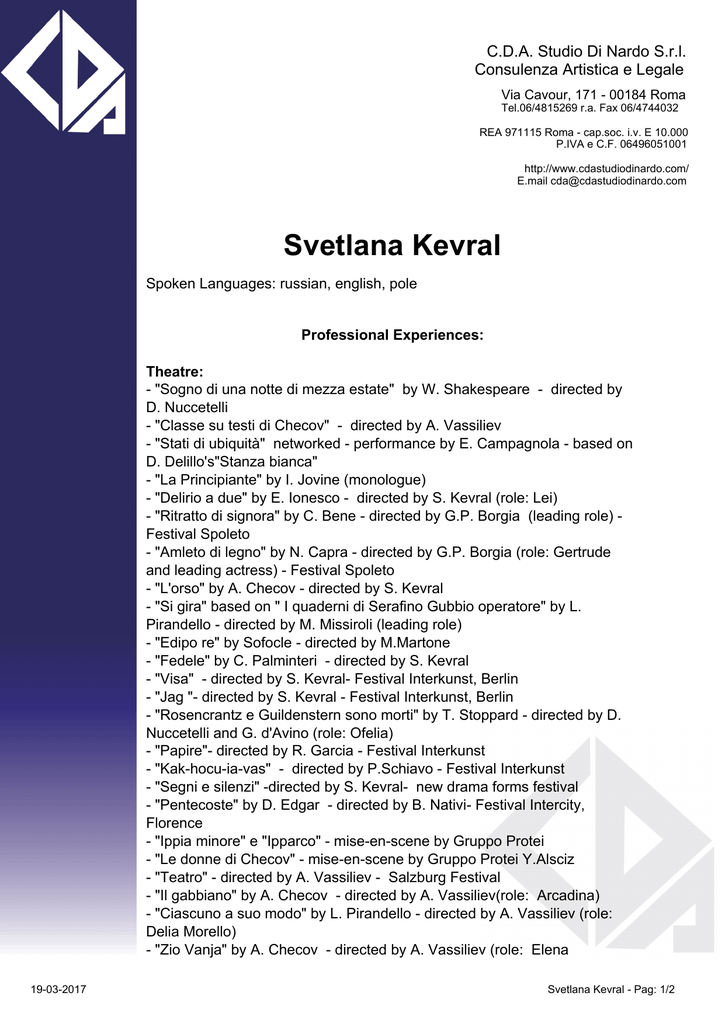 C.D.A. Studio Di Nardo S.r.l.
Consulenza Artistica e Legale

Via Cavour, 171 - 00184 Roma
Tel.06/4815269 r.a. Fax 06/4744032

REA 971115 Roma - cap.soc. i.v. E 10.000
P.IVA e C.F. 06496051001

http://www.cdastudiodinardo.com/
E.mail cda@cdastudiodinardo.com

Svetlana Kevral

Spoken Languages: russian, english, pole

Professional Experiences:

Theatre:
- "Sogno di una notte di mezza estate" by W. Shakespeare - directed by D. Nuccetelli
- "Classe su testi di Checov" - directed by A. Vassiliev
- "Stati di ubiquità" networked - performance by E. Campagnola - based on D. Delillo's"Stanza bianca"
- "La Principiante" by I. Jovine (monologue)
- "Delirio a due" by E. Ionesco - directed by S. Kevral (role: Lei)
- "Ritratto di signora" by C. Bene - directed by G.P. Borgia (leading role) - Festival Spoleto
- "Amleto di legno" by N. Capra - directed by G.P. Borgia (role: Gertrude and leading actress) - Festival Spoleto
- "L'orso" by A. Checov - directed by S. Kevral
- "Si gira" based on " I quaderni di Serafino Gubbio operatore" by L. Pirandello - directed by M. Missiroli (leading role)
- "Edipo re" by Sofocle - directed by M.Martone
- "Fedele" by C. Palminteri - directed by S. Kevral
- "Visa" - directed by S. Kevral- Festival Interkunst, Berlin
- "Jag "- directed by S. Kevral - Festival Interkunst, Berlin
- "Rosencrantz e Guildenstern sono morti" by T. Stoppard - directed by D. Nuccetelli and G. d'Avino (role: Ofelia)
- "Papire"- directed by R. Garcia - Festival Interkunst
- "Kak-hocu-ia-vas" - directed by P.Schiavo - Festival Interkunst
- "Segni e silenzi" -directed by S. Kevral- new drama forms festival
- "Pentecoste" by D. Edgar - directed by B. Nativi- Festival Intercity, Florence
- "Ippia minore" e "Ipparco" - mise-en-scene by Gruppo Protei
- "Le donne di Checov" - mise-en-scene by Gruppo Protei Y.Alsciz
- "Teatro" - directed by A. Vassiliev - Salzburg Festival
- "Il gabbiano" by A. Checov - directed by A. Vassiliev(role: Arcadina)
- "Ciascuno a suo modo" by L. Pirandello - directed by A. Vassiliev (role: Delia Morello)
- "Zio Vanja" by A. Checov - directed by A. Vassiliev (role: Elena

19-03-2017

Svetlana Kevral - Pag: 1/2